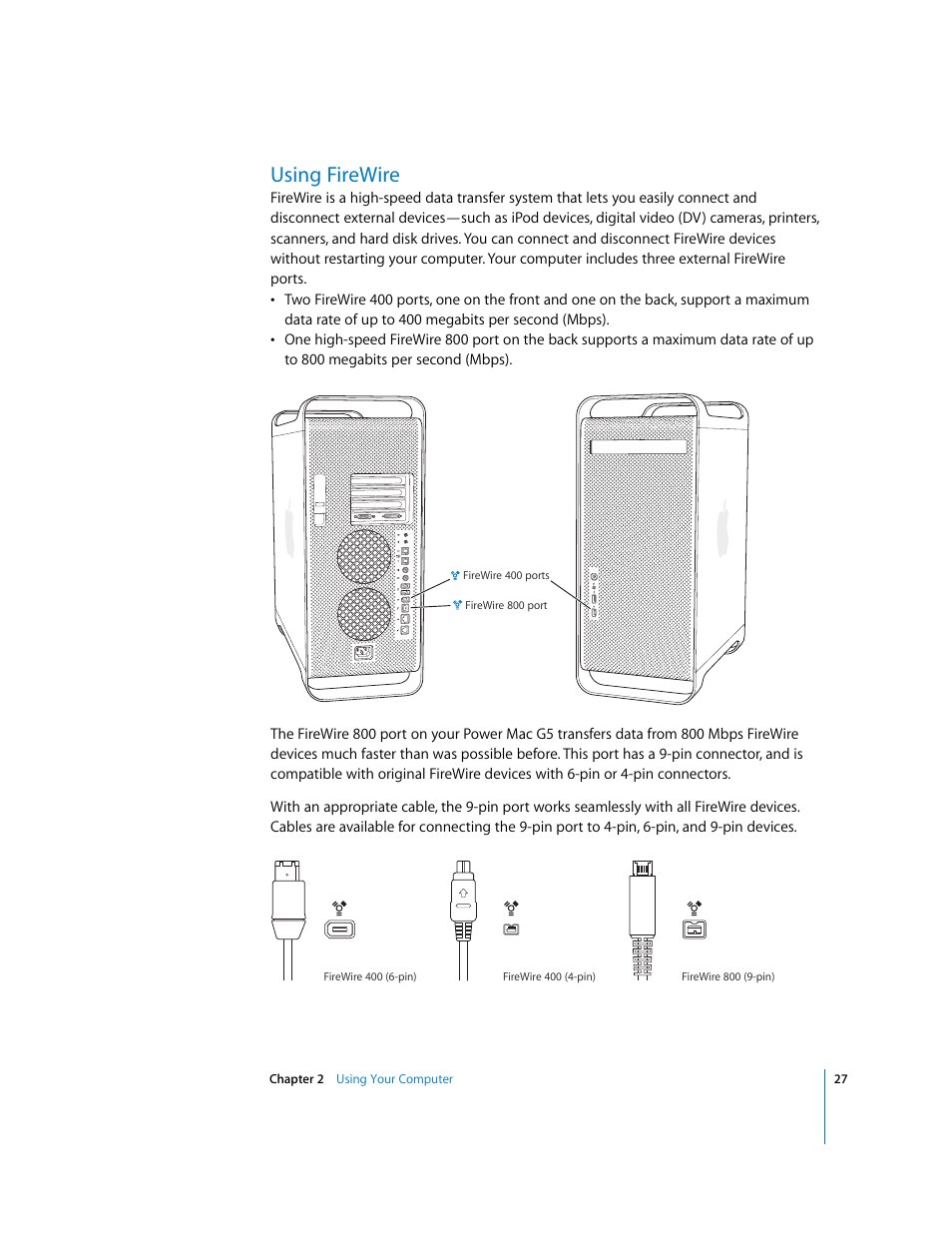 Using FireWire

FireWire is a high-speed data transfer system that lets you easily connect and disconnect external devices—such as iPod devices, digital video (DV) cameras, printers, scanners, and hard disk drives. You can connect and disconnect FireWire devices without restarting your computer. Your computer includes three external FireWire ports.

• Two FireWire 400 ports, one on the front and one on the back, support a maximum data rate of up to 400 megabits per second (Mbps).
• One high-speed FireWire 800 port on the back supports a maximum data rate of up to 800 megabits per second (Mbps).

FireWire 400 ports

FireWire 800 port

The FireWire 800 port on your Power Mac G5 transfers data from 800 Mbps FireWire devices much faster than was possible before. This port has a 9-pin connector, and is compatible with original FireWire devices with 6-pin or 4-pin connectors.

With an appropriate cable, the 9-pin port works seamlessly with all FireWire devices. Cables are available for connecting the 9-pin port to 4-pin, 6-pin, and 9-pin devices.

FireWire 400 (6-pin)

FireWire 400 (4-pin)

FireWire 800 (9-pin)

Chapter 2 Using Your Computer

27